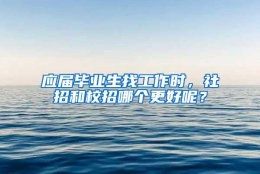 应届毕业生找工作时，社招和校招哪个更好呢？